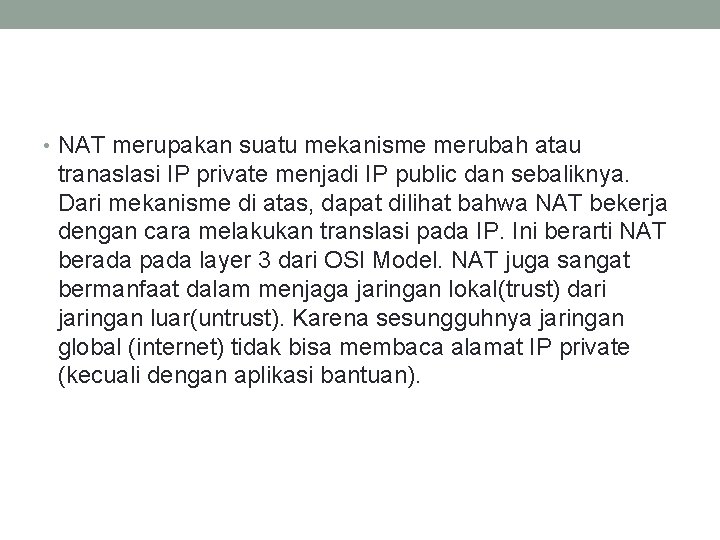 • NAT merupakan suatu mekanisme merubah atau tranaslasi IP private menjadi IP public dan sebaliknya. Dari mekanisme di atas, dapat dilihat bahwa NAT bekerja dengan cara melakukan translasi pada IP. Ini berarti NAT berada pada layer 3 dari OSI Model. NAT juga sangat bermanfaat dalam menjaga jaringan lokal(trust) dari jaringan luar(untrust). Karena sesungguhnya jaringan global (internet) tidak bisa membaca alamat IP private (kecuali dengan aplikasi bantuan).